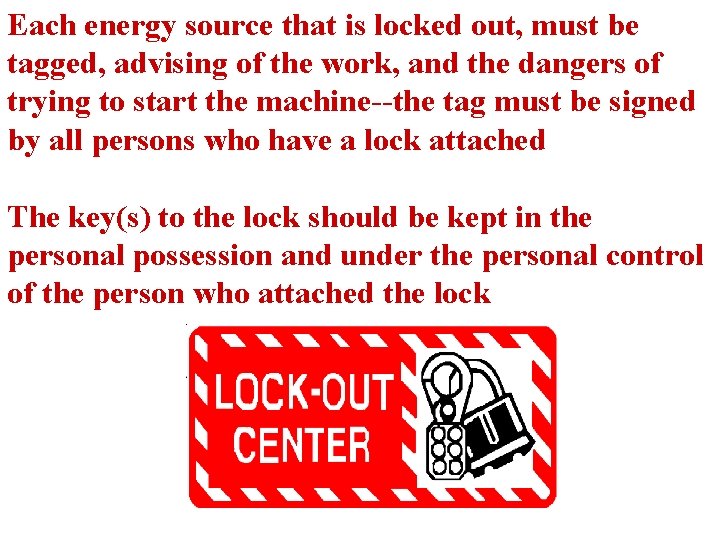 Each energy source that is locked out, must be tagged, advising of the work, and the dangers of trying to start the machine--the tag must be signed by all persons who have a lock attached

The key(s) to the lock should be kept in the personal possession and under the personal control of the person who attached the lock

LOCK-OUT CENTER